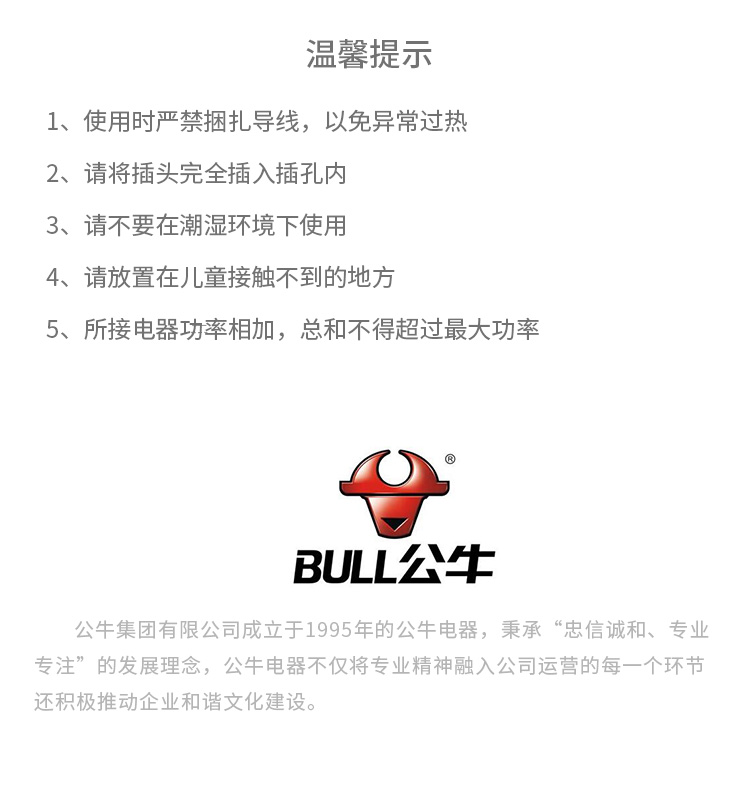 温馨提示

1、使用时严禁捆扎导线，以免异常过热

2、请将插头完全插入插孔内

3、请不要在潮湿环境下使用

4、请放置在儿童接触不到的地方

5、所接电器功率相加，总和不得超过最大功率

®

BULL公牛

公牛集团有限公司成立于1995年的公牛电器，秉承“忠信诚和、专业专注”的发展理念，公牛电器不仅将专业精神融入公司运营的每一个环节还积极推动企业和谐文化建设。